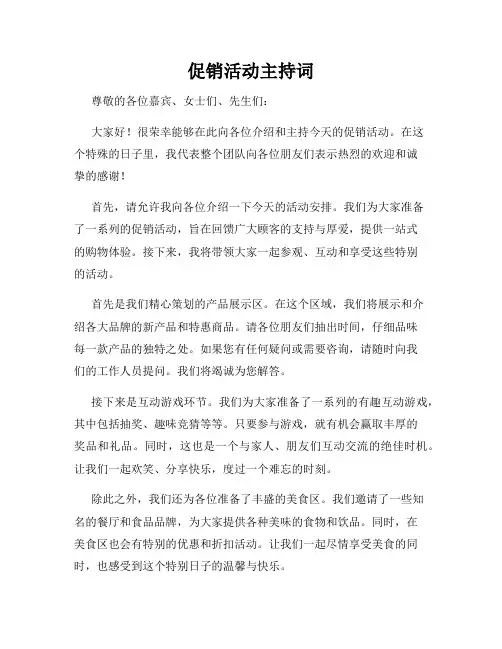 促销活动主持词

尊敬的各位嘉宾、女士们、先生们：

大家好！很荣幸能够在此向各位介绍和主持今天的促销活动。在这个特殊的日子里，我代表整个团队向各位朋友们表示热烈的欢迎和诚挚的感谢！

首先，请允许我向各位介绍一下今天的活动安排。我们为大家准备了一系列的促销活动，旨在回馈广大顾客的支持与厚爱，提供一站式的购物体验。接下来，我将带领大家一起参观、互动和享受这些特别的活动。

首先是我们精心策划的产品展示区。在这个区域，我们将展示和介绍各大品牌的新产品和特惠商品。请各位朋友们抽出时间，仔细品味每一款产品的独特之处。如果您有任何疑问或需要咨询，请随时向我们的工作人员提问。我们将竭诚为您解答。

接下来是互动游戏环节。我们为大家准备了一系列的有趣互动游戏，其中包括抽奖、趣味竞猜等等。只要参与游戏，就有机会赢取丰厚的奖品和礼品。同时，这也是一个与家人、朋友们互动交流的绝佳时机。让我们一起欢笑、分享快乐，度过一个难忘的时刻。

除此之外，我们还为各位准备了丰盛的美食区。我们邀请了一些知名的餐厅和食品品牌，为大家提供各种美味的食物和饮品。同时，在美食区也会有特别的优惠和折扣活动。让我们一起尽情享受美食的同时，也感受到这个特别日子的温馨与快乐。